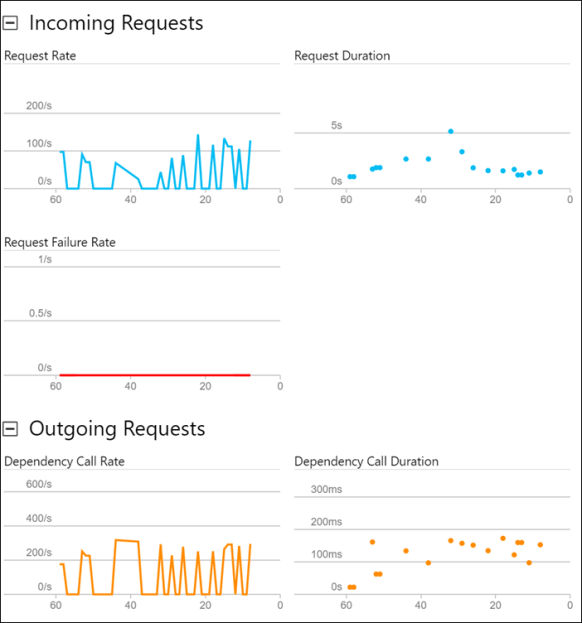 Incoming Requests

Request Rate

200/s
100/s
0/s
60 40 20 0

Request Duration

5s
0s
60 40 20 0

Request Failure Rate

1/s
0.5/s
0/s
60 40 20 0

Outgoing Requests

Dependency Call Rate

600/s
400/s
200/s
0/s
60 40 20 0

Dependency Call Duration

300ms
200ms
100ms
0s
60 40 20 0